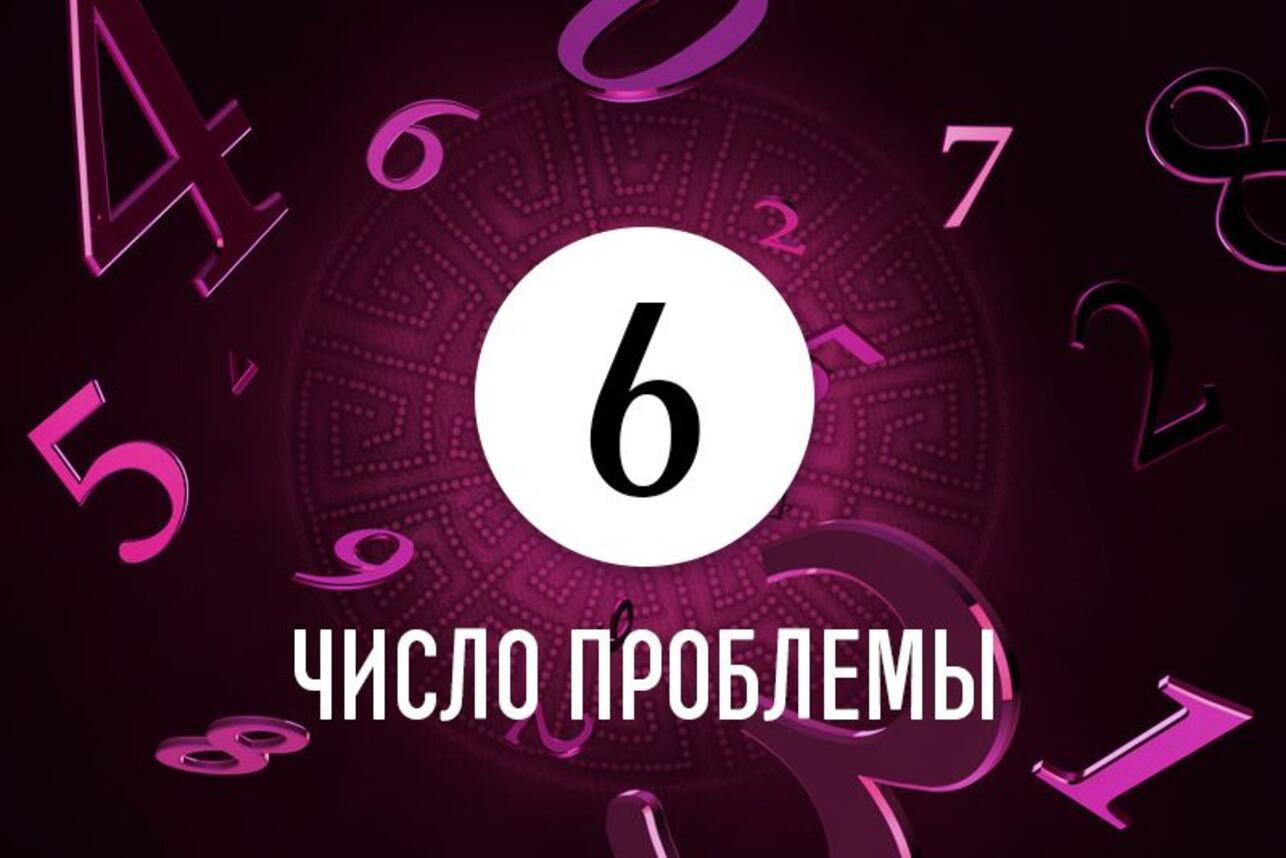 6

ЧИСЛО ПРОБЛЕМЫ